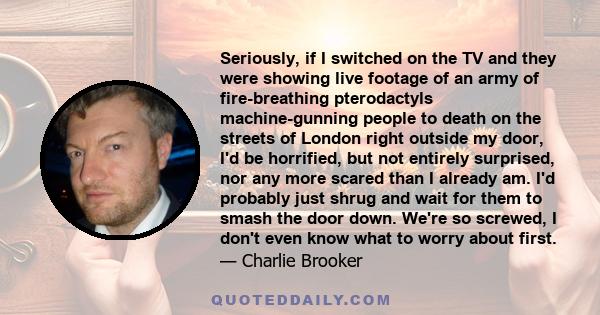 Seriously, if I switched on the TV and they were showing live footage of an army of fire-breathing pterodactyls machine-gunning people to death on the streets of London right outside my door, I'd be horrified, but not entirely surprised, nor any more scared than I already am. I'd probably just shrug and wait for them to smash the door down. We're so screwed, I don't even know what to worry about first.
— Charlie Brooker

QUOTEDDAILY.COM